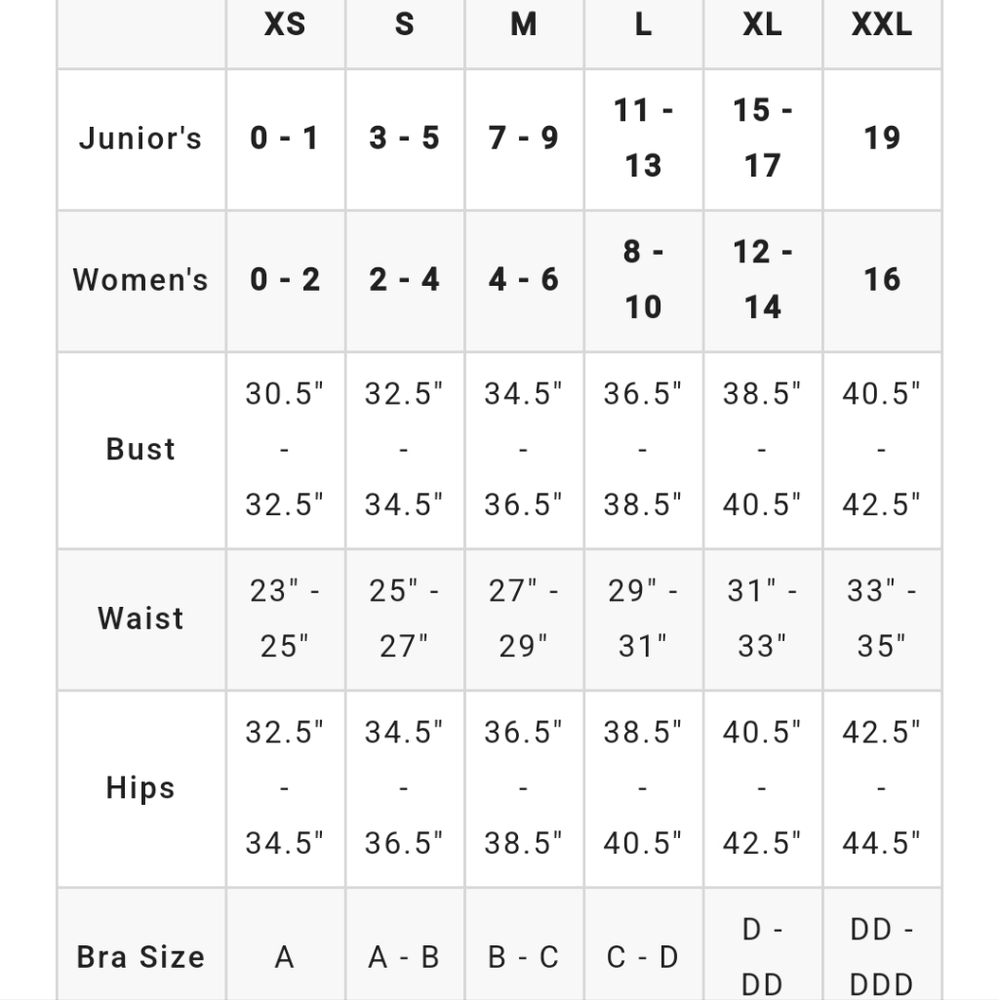 |  | XS | S | M | L | XL | XXL |
|---|---|---|---|---|---|---|
| Junior's | 0 - 1 | 3 - 5 | 7 - 9 | 11 - 13 | 15 - 17 | 19 |
| Women's | 0 - 2 | 2 - 4 | 4 - 6 | 8 - 10 | 12 - 14 | 16 |
| Bust | 30.5" - 32.5" | 32.5" - 34.5" | 34.5" - 36.5" | 36.5" - 38.5" | 38.5" - 40.5" | 40.5" - 42.5" |
| Waist | 23" - 25" | 25" - 27" | 27" - 29" | 29" - 31" | 31" - 33" | 33" - 35" |
| Hips | 32.5" - 34.5" | 34.5" - 36.5" | 36.5" - 38.5" | 38.5" - 40.5" | 40.5" - 42.5" | 42.5" - 44.5" |
| Bra Size | A | A - B | B - C | C - D | D - DD | DD - DDD |